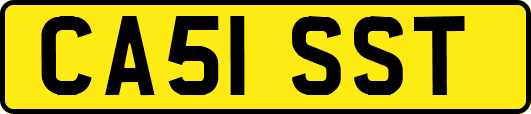 CA51 SST